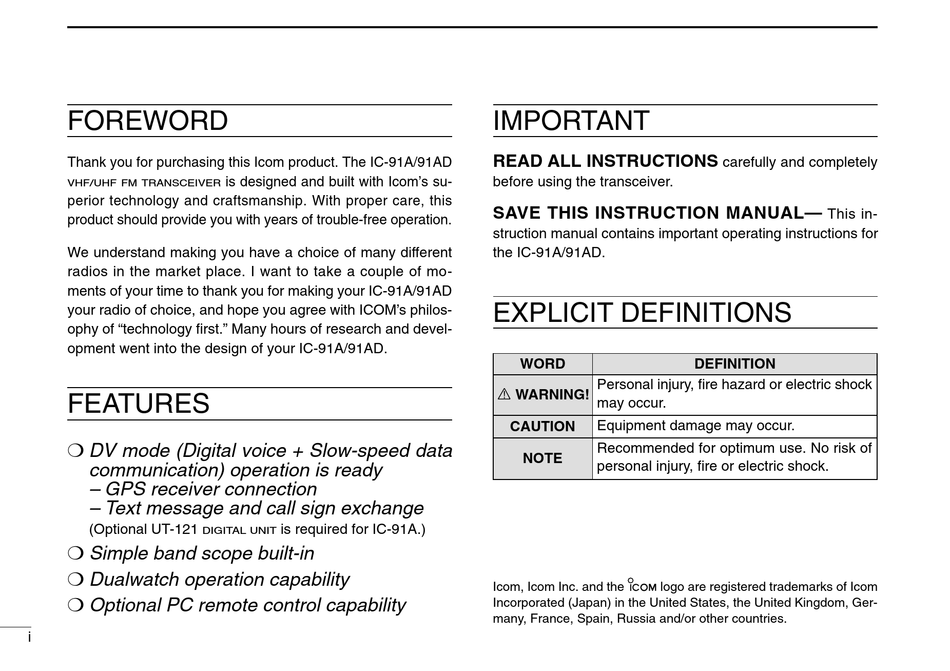 FOREWORD

Thank you for purchasing this Icom product. The IC-91A/91AD VHF/UHF FM TRANSCEIVER is designed and built with Icom's superior technology and craftsmanship. With proper care, this product should provide you with years of trouble-free operation.

We understand making you have a choice of many different radios in the market place. I want to take a couple of moments of your time to thank you for making your IC-91A/91AD your radio of choice, and hope you agree with ICOM's philosophy of "technology first." Many hours of research and development went into the design of your IC-91A/91AD.

FEATURES

❍ DV mode (Digital voice + Slow-speed data communication) operation is ready
– GPS receiver connection
– Text message and call sign exchange
(Optional UT-121 DIGITAL UNIT is required for IC-91A.)

❍ Simple band scope built-in

❍ Dualwatch operation capability

❍ Optional PC remote control capability

i

IMPORTANT

READ ALL INSTRUCTIONS carefully and completely before using the transceiver.

SAVE THIS INSTRUCTION MANUAL— This instruction manual contains important operating instructions for the IC-91A/91AD.

EXPLICIT DEFINITIONS

| WORD | DEFINITION |
|---|---|
| ⚠ WARNING! | Personal injury, fire hazard or electric shock may occur. |
| CAUTION | Equipment damage may occur. |
| NOTE | Recommended for optimum use. No risk of personal injury, fire or electric shock. |

Icom, Icom Inc. and the ICOM logo are registered trademarks of Icom Incorporated (Japan) in the United States, the United Kingdom, Germany, France, Spain, Russia and/or other countries.